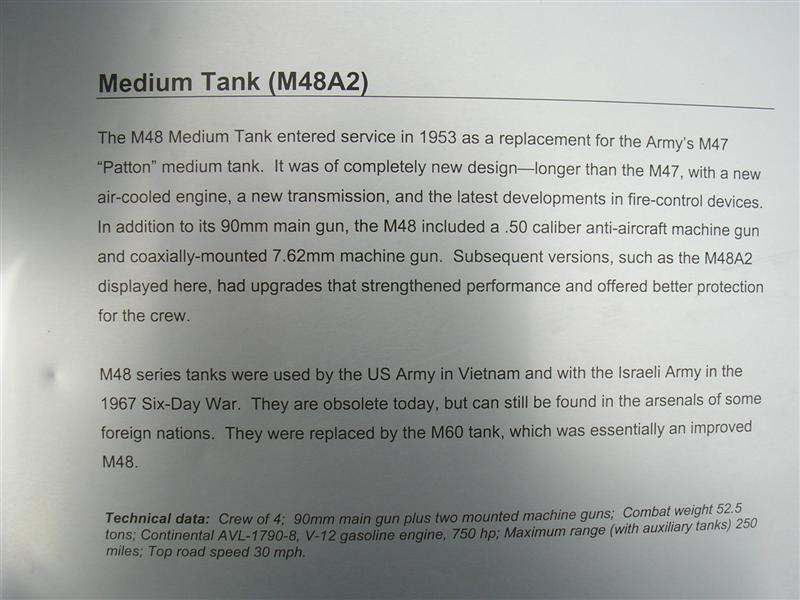 Medium Tank (M48A2)

The M48 Medium Tank entered service in 1953 as a replacement for the Army's M47 "Patton" medium tank. It was of completely new design—longer than the M47, with a new air-cooled engine, a new transmission, and the latest developments in fire-control devices. In addition to its 90mm main gun, the M48 included a .50 caliber anti-aircraft machine gun and coaxially-mounted 7.62mm machine gun. Subsequent versions, such as the M48A2 displayed here, had upgrades that strengthened performance and offered better protection for the crew.

M48 series tanks were used by the US Army in Vietnam and with the Israeli Army in the 1967 Six-Day War. They are obsolete today, but can still be found in the arsenals of some foreign nations. They were replaced by the M60 tank, which was essentially an improved M48.

Technical data: Crew of 4; 90mm main gun plus two mounted machine guns; Combat weight 52.5 tons; Continental AVL-1790-8, V-12 gasoline engine, 750 hp; Maximum range (with auxiliary tanks) 250 miles; Top road speed 30 mph.